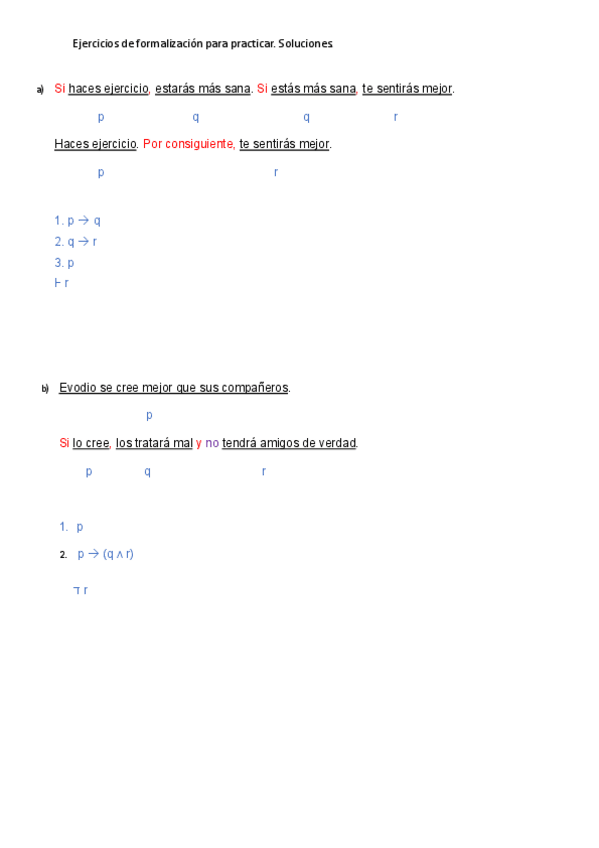 Ejercicios de formalización para practicar. Soluciones

a) Si haces ejercicio, estarás más sana. Si estás más sana, te sentirás mejor.

p q q r

Haces ejercicio. Por consiguiente, te sentirás mejor.

p r

1. $p \rightarrow q$
2. $q \rightarrow r$
3. p
$\vdash r$

b) Evodio se cree mejor que sus compañeros.

p

Si lo cree, los tratará mal y no tendrá amigos de verdad.

p q r

1. p
2. $p \rightarrow (q \wedge r)$

$\neg r$